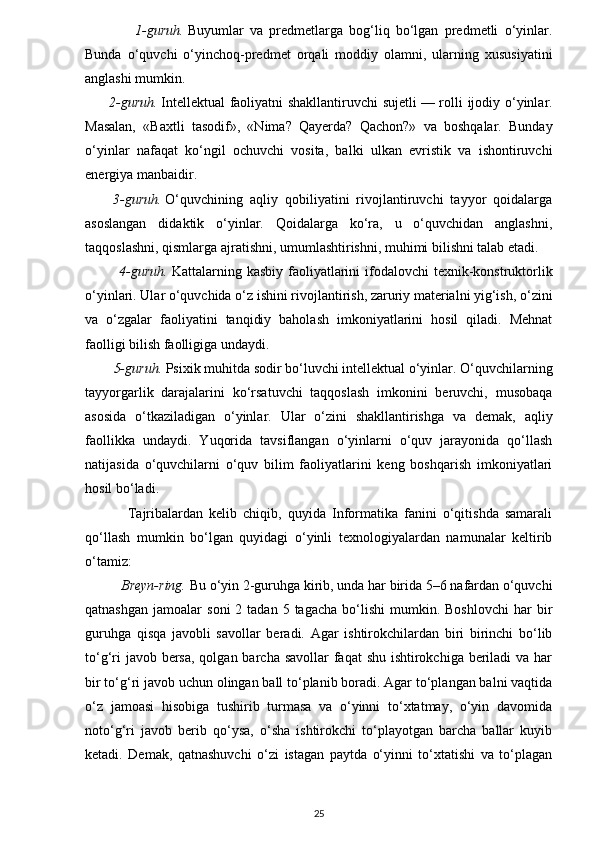 1-guruh. Buyumlar va predmetlarga bog‘liq bo‘lgan predmetli o‘yinlar. Bunda o‘quvchi o‘yinchoq-predmet orqali moddiy olamni, ularning xususiyatini anglashi mumkin.

2-guruh. Intellektual faoliyatni shakllantiruvchi sujetli — rolli ijodiy o‘yinlar. Masalan, «Baxtli tasodif», «Nima? Qayerda? Qachon?» va boshqalar. Bunday o‘yinlar nafaqat ko‘ngil ochuvchi vosita, balki ulkan evristik va ishontiruvchi energiya manbaidir.

3-guruh. O‘quvchining aqliy qobiliyatini rivojlantiruvchi tayyor qoidalarga asoslangan didaktik o‘yinlar. Qoidalarga ko‘ra, u o‘quvchidan anglashni, taqqoslashni, qismlarga ajratishni, umumlashtirishni, muhimi bilishni talab etadi.

4-guruh. Kattalarning kasbiy faoliyatlarini ifodalovchi texnik-konstruktorlik o‘yinlari. Ular o‘quvchida o‘z ishini rivojlantirish, zaruriy materialni yig‘ish, o‘zini va o‘zgalar faoliyatini tanqidiy baholash imkoniyatlarini hosil qiladi. Mehnat faolligi bilish faolligiga undaydi.

5-guruh. Psixik muhitda sodir bo‘luvchi intellektual o‘yinlar. O‘quvchilarning tayyorgarlik darajalarini ko‘rsatuvchi taqqoslash imkonini beruvchi, musobaqa asosida o‘tkaziladigan o‘yinlar. Ular o‘zini shakllantirishga va demak, aqliy faollikka undaydi. Yuqorida tavsiflangan o‘yinlarni o‘quv jarayonida qo‘llash natijasida o‘quvchilarni o‘quv bilim faoliyatlarini keng boshqarish imkoniyatlari hosil bo‘ladi.

Tajribalardan kelib chiqib, quyida Informatika fanini o‘qitishda samarali qo‘llash mumkin bo‘lgan quyidagi o‘yinli texnologiyalardan namunalar keltirib o‘tamiz:

Breyn-ring. Bu o‘yin 2-guruhga kirib, unda har birida 5–6 nafardan o‘quvchi qatnashgan jamoalar soni 2 tadan 5 tagacha bo‘lishi mumkin. Boshlovchi har bir guruhga qisqa javobli savollar beradi. Agar ishtirokchilardan biri birinchi bo‘lib to‘g‘ri javob bersa, qolgan barcha savollar faqat shu ishtirokchiga beriladi va har bir to‘g‘ri javob uchun olingan ball to‘planib boradi. Agar to‘plangan balni vaqtida o‘z jamoasi hisobiga tushirib turmasa va o‘yinni to‘xtatmay, o‘yin davomida noto‘g‘ri javob berib qo‘ysa, o‘sha ishtirokchi to‘playotgan barcha ballar kuyib ketadi. Demak, qatnashuvchi o‘zi istagan paytda o‘yinni to‘xtatishi va to‘plagan

25